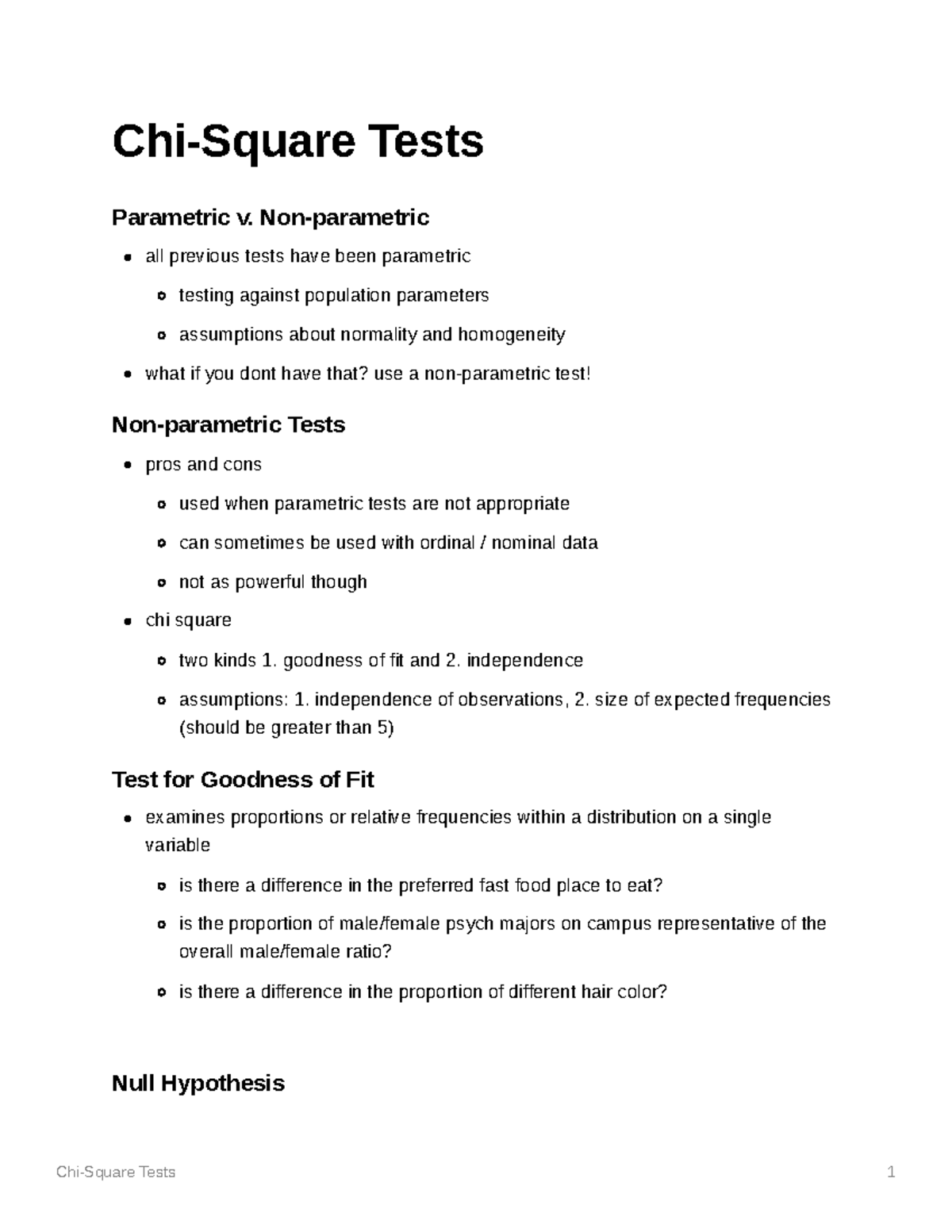 Chi-Square Tests

Parametric v. Non-parametric

- all previous tests have been parametric
  - testing against population parameters
  - assumptions about normality and homogeneity
- what if you dont have that? use a non-parametric test!

Non-parametric Tests

- pros and cons
  - used when parametric tests are not appropriate
  - can sometimes be used with ordinal / nominal data
  - not as powerful though
- chi square
  - two kinds 1. goodness of fit and 2. independence
  - assumptions: 1. independence of observations, 2. size of expected frequencies (should be greater than 5)

Test for Goodness of Fit

- examines proportions or relative frequencies within a distribution on a single variable
  - is there a difference in the preferred fast food place to eat?
  - is the proportion of male/female psych majors on campus representative of the overall male/female ratio?
  - is there a difference in the proportion of different hair color?

Null Hypothesis

Chi-Square Tests 1